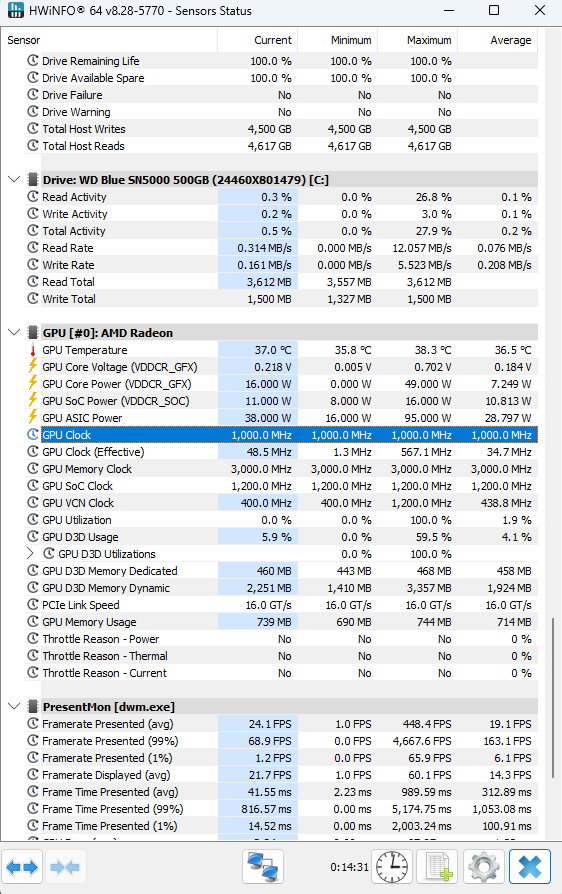 HWiNFO® 64 v8.28-5770 - Sensors Status

| Sensor | Current | Minimum | Maximum | Average |
|---|---|---|---|---|
| Drive Remaining Life | 100.0 % | 100.0 % | 100.0 % | |
| Drive Available Spare | 100.0 % | 100.0 % | 100.0 % | |
| Drive Failure | No | No | No | |
| Drive Warning | No | No | No | |
| Total Host Writes | 4,500 GB | 4,500 GB | 4,500 GB | |
| Total Host Reads | 4,617 GB | 4,617 GB | 4,617 GB | |
| Drive: WD Blue SN5000 500GB (24460X801479) [C:] | | | | |
| Read Activity | 0.3 % | 0.0 % | 26.8 % | 0.1 % |
| Write Activity | 0.2 % | 0.0 % | 3.0 % | 0.1 % |
| Total Activity | 0.5 % | 0.0 % | 27.9 % | 0.2 % |
| Read Rate | 0.314 MB/s | 0.000 MB/s | 12.057 MB/s | 0.076 MB/s |
| Write Rate | 0.161 MB/s | 0.000 MB/s | 5.523 MB/s | 0.208 MB/s |
| Read Total | 3,612 MB | 3,557 MB | 3,612 MB | |
| Write Total | 1,500 MB | 1,327 MB | 1,500 MB | |
| GPU [#0]: AMD Radeon | | | | |
| GPU Temperature | 37.0 °C | 35.8 °C | 38.3 °C | 36.5 °C |
| GPU Core Voltage (VDDCR_GFX) | 0.218 V | 0.005 V | 0.702 V | 0.184 V |
| GPU Core Power (VDDCR_GFX) | 16.000 W | 0.000 W | 49.000 W | 7.249 W |
| GPU SoC Power (VDDCR_SOC) | 11.000 W | 8.000 W | 16.000 W | 10.813 W |
| GPU ASIC Power | 38.000 W | 16.000 W | 95.000 W | 28.797 W |
| GPU Clock | 1,000.0 MHz | 1,000.0 MHz | 1,000.0 MHz | 1,000.0 MHz |
| GPU Clock (Effective) | 48.5 MHz | 1.3 MHz | 567.1 MHz | 34.7 MHz |
| GPU Memory Clock | 3,000.0 MHz | 3,000.0 MHz | 3,000.0 MHz | 3,000.0 MHz |
| GPU SoC Clock | 1,200.0 MHz | 1,200.0 MHz | 1,200.0 MHz | 1,200.0 MHz |
| GPU VCN Clock | 400.0 MHz | 400.0 MHz | 1,200.0 MHz | 438.8 MHz |
| GPU Utilization | 0.0 % | 0.0 % | 100.0 % | 1.9 % |
| GPU D3D Usage | 5.9 % | 0.0 % | 59.5 % | 4.1 % |
| GPU D3D Utilizations | | 0.0 % | 100.0 % | |
| GPU D3D Memory Dedicated | 460 MB | 443 MB | 468 MB | 458 MB |
| GPU D3D Memory Dynamic | 2,251 MB | 1,410 MB | 3,357 MB | 1,924 MB |
| PCIe Link Speed | 16.0 GT/s | 16.0 GT/s | 16.0 GT/s | 16.0 GT/s |
| GPU Memory Usage | 739 MB | 690 MB | 744 MB | 714 MB |
| Throttle Reason - Power | No | No | No | 0 % |
| Throttle Reason - Thermal | No | No | No | 0 % |
| Throttle Reason - Current | No | No | No | 0 % |
| PresentMon [dwm.exe] | | | | |
| Framerate Presented (avg) | 24.1 FPS | 1.0 FPS | 448.4 FPS | 19.1 FPS |
| Framerate Presented (99%) | 68.9 FPS | 0.0 FPS | 4,667.6 FPS | 163.1 FPS |
| Framerate Presented (1%) | 1.2 FPS | 0.0 FPS | 65.9 FPS | 6.1 FPS |
| Framerate Displayed (avg) | 21.7 FPS | 1.0 FPS | 60.1 FPS | 14.3 FPS |
| Frame Time Presented (avg) | 41.55 ms | 2.23 ms | 989.59 ms | 312.89 ms |
| Frame Time Presented (99%) | 816.57 ms | 0.00 ms | 5,174.75 ms | 1,053.08 ms |
| Frame Time Presented (1%) | 14.52 ms | 0.00 ms | 2,003.24 ms | 100.91 ms |

0:14:31